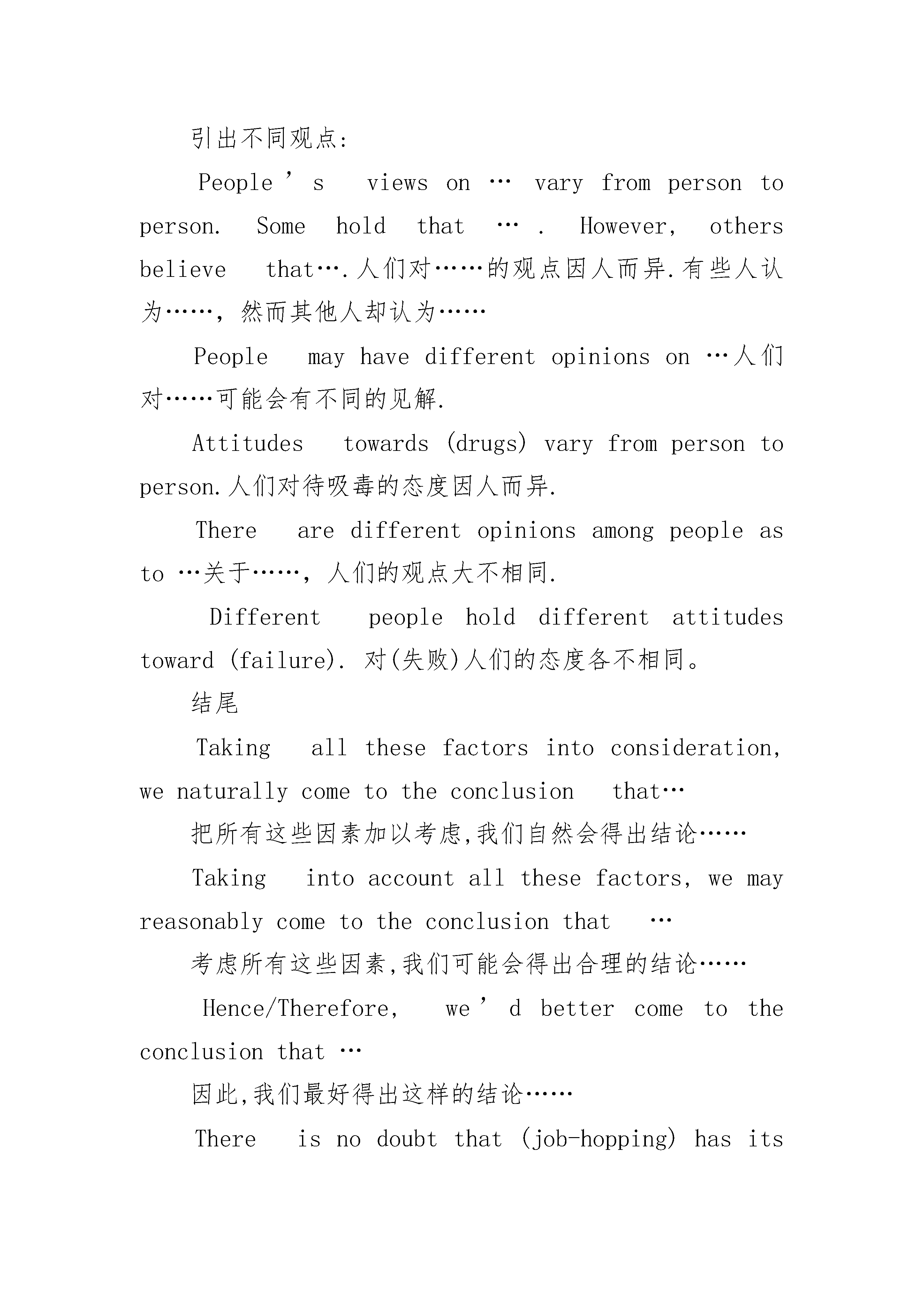 引出不同观点:

People ’ s views on … vary from person to person. Some hold that … . However, others believe that….人们对……的观点因人而异.有些人认为……,然而其他人却认为……

People may have different opinions on …人们对……可能会有不同的见解.

Attitudes towards (drugs) vary from person to person.人们对待吸毒的态度因人而异.

There are different opinions among people as to …关于……,人们的观点大不相同.

Different people hold different attitudes toward (failure). 对(失败)人们的态度各不相同。

结尾

Taking all these factors into consideration, we naturally come to the conclusion that…

把所有这些因素加以考虑,我们自然会得出结论……

Taking into account all these factors, we may reasonably come to the conclusion that …

考虑所有这些因素,我们可能会得出合理的结论……

Hence/Therefore, we ’ d better come to the conclusion that …

因此,我们最好得出这样的结论……

There is no doubt that (job-hopping) has its